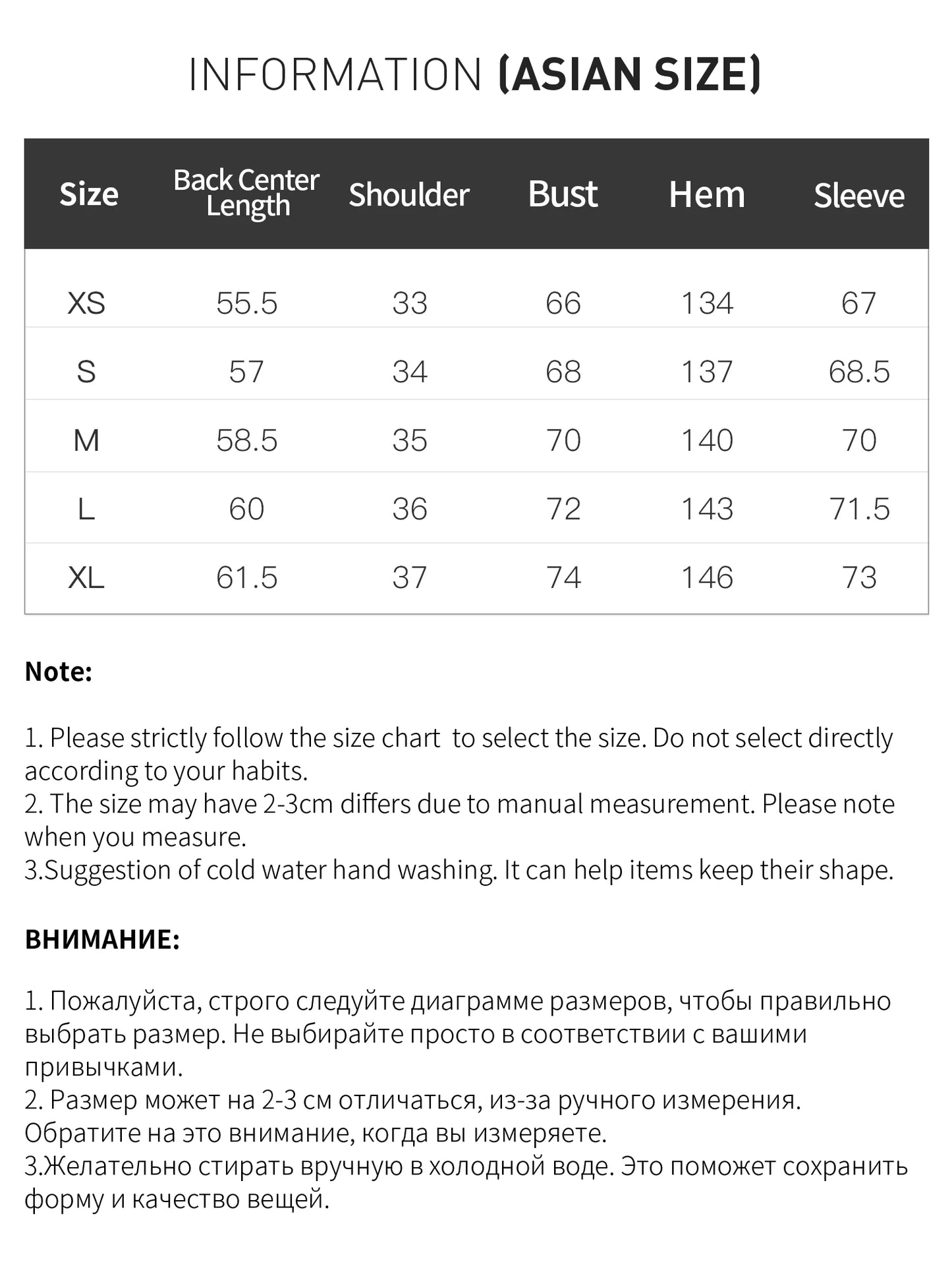 INFORMATION (ASIAN SIZE)

| Size | Back Center Length | Shoulder | Bust | Hem | Sleeve |
|---|---|---|---|---|---|
| XS | 55.5 | 33 | 66 | 134 | 67 |
| S | 57 | 34 | 68 | 137 | 68.5 |
| M | 58.5 | 35 | 70 | 140 | 70 |
| L | 60 | 36 | 72 | 143 | 71.5 |
| XL | 61.5 | 37 | 74 | 146 | 73 |

Note:

1. Please strictly follow the size chart  to select the size. Do not select directly according to your habits.
2. The size may have 2-3cm differs due to manual measurement. Please note when you measure.
3.Suggestion of cold water hand washing. It can help items keep their shape.

ВНИМАНИЕ:

1. Пожалуйста, строго следуйте диаграмме размеров, чтобы правильно выбрать размер. Не выбирайте просто в соответствии с вашими привычками.
2. Размер может на 2-3 см отличаться, из-за ручного измерения. Обратите на это внимание, когда вы измеряете.
3.Желательно стирать вручную в холодной воде. Это поможет сохранить форму и качество вещей.